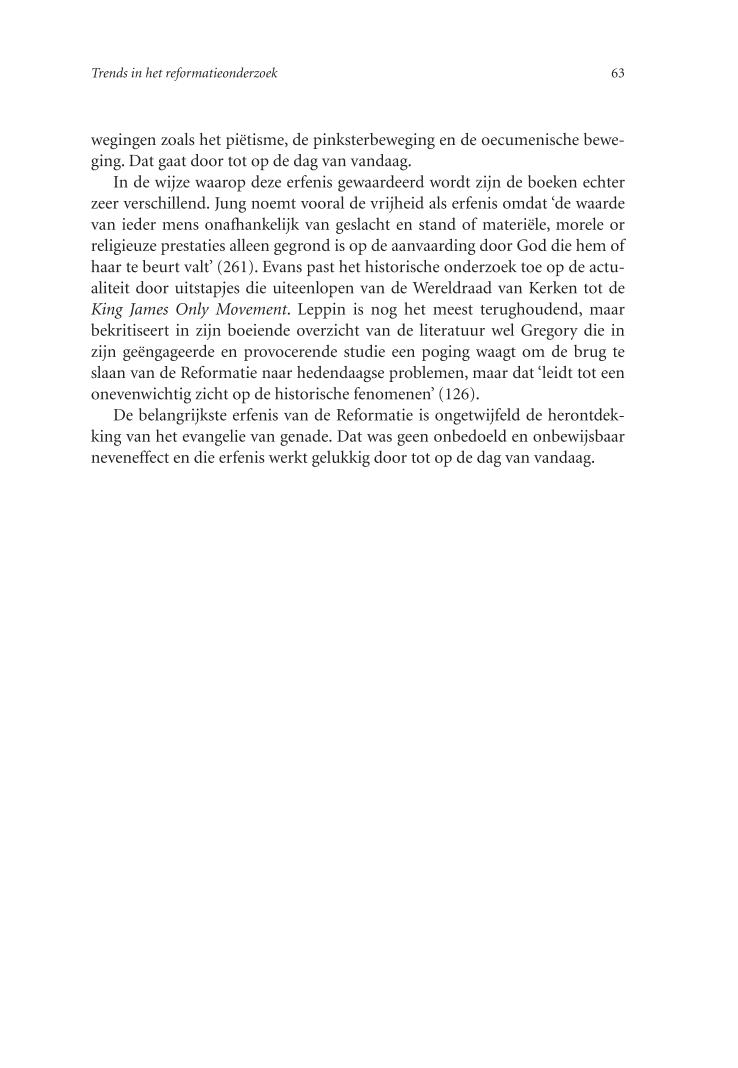 Trends in het reformatieonderzoek 63

wegingen zoals het piëtisme, de pinksterbeweging en de oecumenische beweging. Dat gaat door tot op de dag van vandaag.

In de wijze waarop deze erfenis gewaardeerd wordt zijn de boeken echter zeer verschillend. Jung noemt vooral de vrijheid als erfenis omdat 'de waarde van ieder mens onafhankelijk van geslacht en stand of materiële, morele or religieuze prestaties alleen gegrond is op de aanvaarding door God die hem of haar te beurt valt' (261). Evans past het historische onderzoek toe op de actualiteit door uitstapjes die uiteenlopen van de Wereldraad van Kerken tot de King James Only Movement. Leppin is nog het meest terughoudend, maar bekritiseert in zijn boeiende overzicht van de literatuur wel Gregory die in zijn geëngageerde en provocerende studie een poging waagt om de brug te slaan van de Reformatie naar hedendaagse problemen, maar dat 'leidt tot een onevenwichtig zicht op de historische fenomenen' (126).

De belangrijkste erfenis van de Reformatie is ongetwijfeld de herontdekking van het evangelie van genade. Dat was geen onbedoeld en onbewijsbaar neveneffect en die erfenis werkt gelukkig door tot op de dag van vandaag.